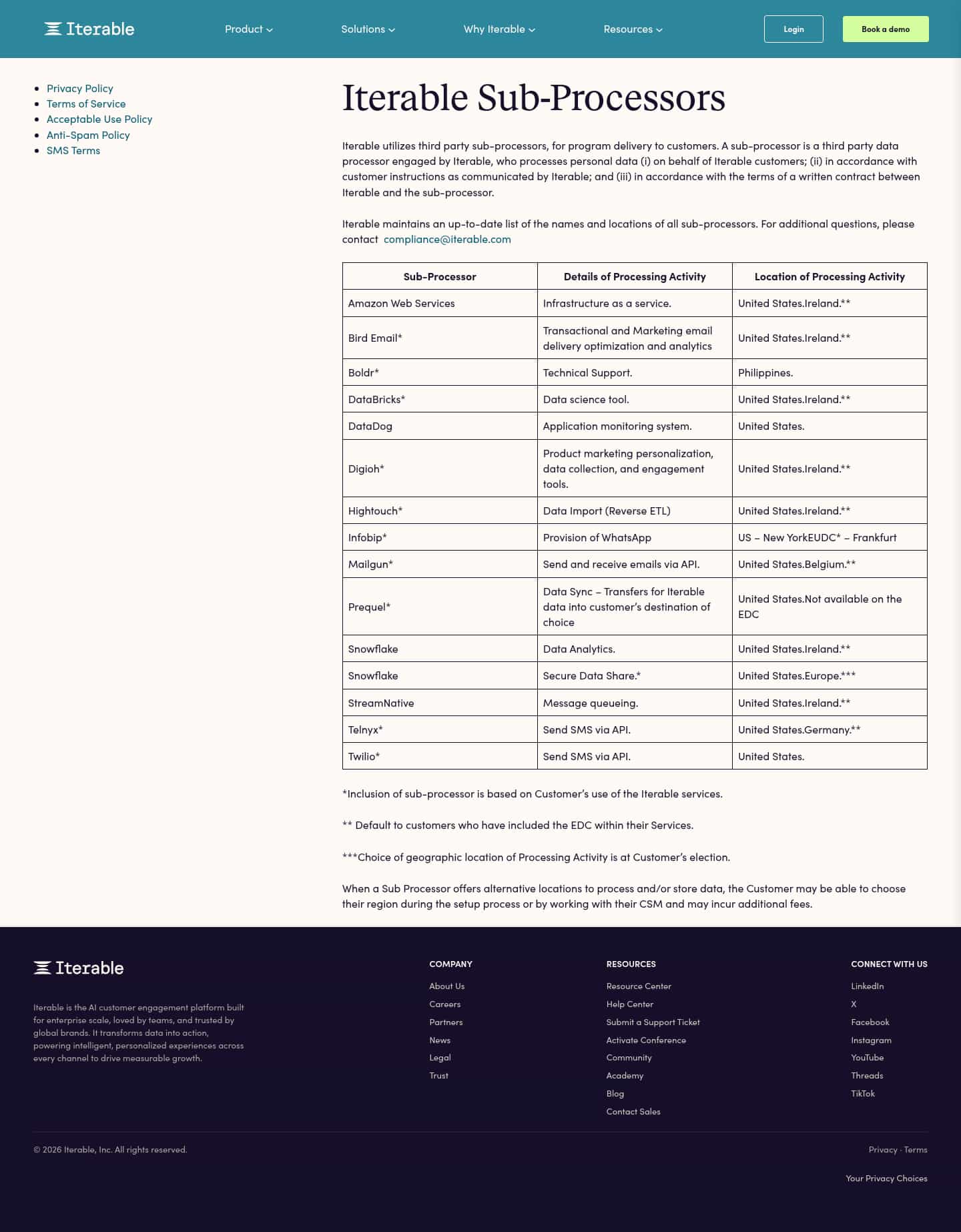 Iterable

Product Solutions Why Iterable Resources

Login

Book a demo

- Privacy Policy
- Terms of Service
- Acceptable Use Policy
- Anti-Spam Policy
- SMS Terms

Iterable Sub-Processors

Iterable utilizes third party sub-processors, for program delivery to customers. A sub-processor is a third party data processor engaged by Iterable, who processes personal data (i) on behalf of Iterable customers; (ii) in accordance with customer instructions as communicated by Iterable; and (iii) in accordance with the terms of a written contract between Iterable and the sub-processor.

Iterable maintains an up-to-date list of the names and locations of all sub-processors. For additional questions, please contact compliance@iterable.com

| Sub-Processor | Details of Processing Activity | Location of Processing Activity |
|---|---|---|
| Amazon Web Services | Infrastructure as a service. | United States.Ireland.** |
| Bird Email* | Transactional and Marketing email delivery optimization and analytics | United States.Ireland.** |
| Boldr* | Technical Support. | Philippines. |
| DataBricks* | Data science tool. | United States.Ireland.** |
| DataDog | Application monitoring system. | United States. |
| Digioh* | Product marketing personalization, data collection, and engagement tools. | United States.Ireland.** |
| Hightouch* | Data Import (Reverse ETL) | United States.Ireland.** |
| Infobip* | Provision of WhatsApp | US – New YorkEUDC* – Frankfurt |
| Mailgun* | Send and receive emails via API. | United States.Belgium.** |
| Prequel* | Data Sync – Transfers for Iterable data into customer's destination of choice | United States.Not available on the EDC |
| Snowflake | Data Analytics. | United States.Ireland.** |
| Snowflake | Secure Data Share.* | United States.Europe.*** |
| StreamNative | Message queueing. | United States.Ireland.** |
| Telnyx* | Send SMS via API. | United States.Germany.** |
| Twilio* | Send SMS via API. | United States. |

*Inclusion of sub-processor is based on Customer's use of the Iterable services.

** Default to customers who have included the EDC within their Services.

***Choice of geographic location of Processing Activity is at Customer's election.

When a Sub Processor offers alternative locations to process and/or store data, the Customer may be able to choose their region during the setup process or by working with their CSM and may incur additional fees.

Iterable

Iterable is the AI customer engagement platform built for enterprise scale, loved by teams, and trusted by global brands. It transforms data into action, powering intelligent, personalized experiences across every channel to drive measurable growth.

COMPANY
About Us
Careers
Partners
News
Legal
Trust

RESOURCES
Resource Center
Help Center
Submit a Support Ticket
Activate Conference
Community
Academy
Blog
Contact Sales

CONNECT WITH US
LinkedIn
X
Facebook
Instagram
YouTube
Threads
TikTok

© 2026 Iterable, Inc. All rights reserved.

Privacy · Terms

Your Privacy Choices